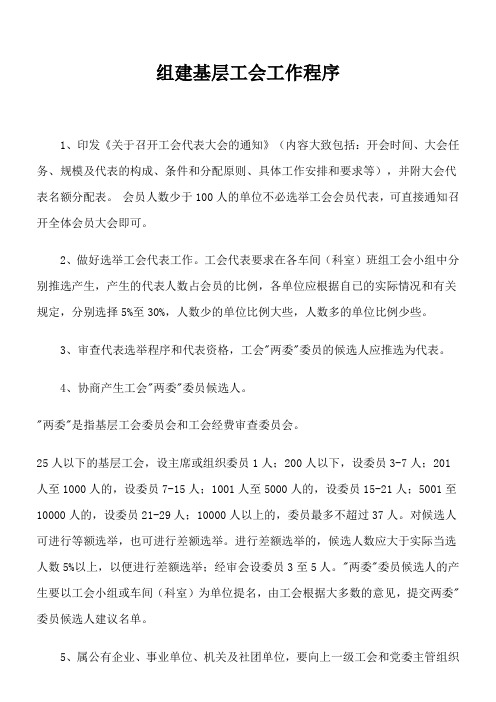 组建基层工会工作程序

1、印发《关于召开工会代表大会的通知》（内容大致包括：开会时间、大会任务、规模及代表的构成、条件和分配原则、具体工作安排和要求等），并附大会代表名额分配表。 会员人数少于 100 人的单位不必选举工会会员代表，可直接通知召开全体会员大会即可。

2、做好选举工会代表工作。工会代表要求在各车间（科室）班组工会小组中分别推选产生，产生的代表人数占会员的比例，各单位应根据自己的实际情况和有关规定，分别选择 5%至 30%，人数少的单位比例大些，人数多的单位比例少些。

3、审查代表选举程序和代表资格，工会"两委"委员的候选人应推选为代表。

4、协商产生工会"两委"委员候选人。

"两委"是指基层工会委员会和工会经费审查委员会。

25 人以下的基层工会，设主席或组织委员 1 人；200 人以下，设委员 3-7 人；201 人至 1000 人的，设委员 7-15 人；1001 人至 5000 人的，设委员 15-21 人；5001 至 10000 人的，设委员 21-29 人；10000 人以上的，委员最多不超过 37 人。对候选人可进行等额选举，也可进行差额选举。进行差额选举的，候选人数应大于实际当选人数 5%以上，以便进行差额选举；经审会设委员 3 至 5 人。"两委"委员候选人的产生要以工会小组或车间（科室）为单位提名，由工会根据大多数的意见，提交两委"委员候选人建议名单。

5、属公有企业、事业单位、机关及社团单位，要向上一级工会和党委主管组织